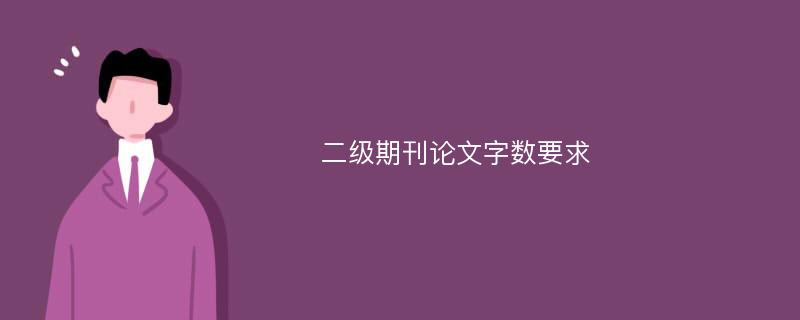 二级期刊论文字数要求